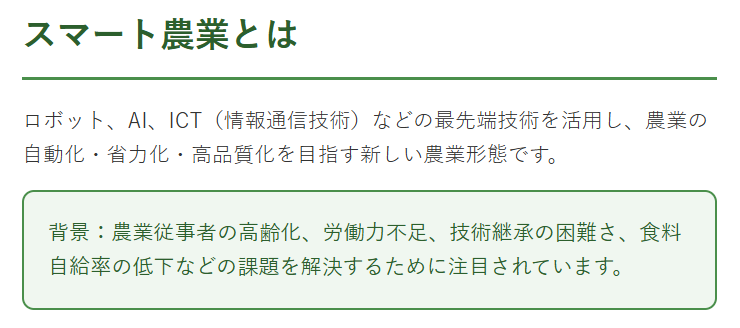 スマート農業とは

ロボット、AI、ICT（情報通信技術）などの最先端技術を活用し、農業の自動化・省力化・高品質化を目指す新しい農業形態です。

背景：農業従事者の高齢化、労働力不足、技術継承の困難さ、食料自給率の低下などの課題を解決するために注目されています。